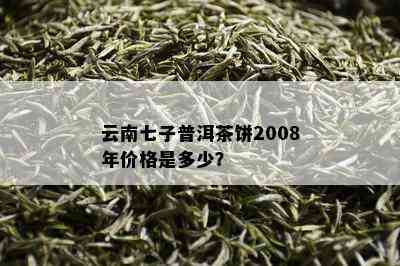 云南七子普洱茶饼2008年价格是多少?